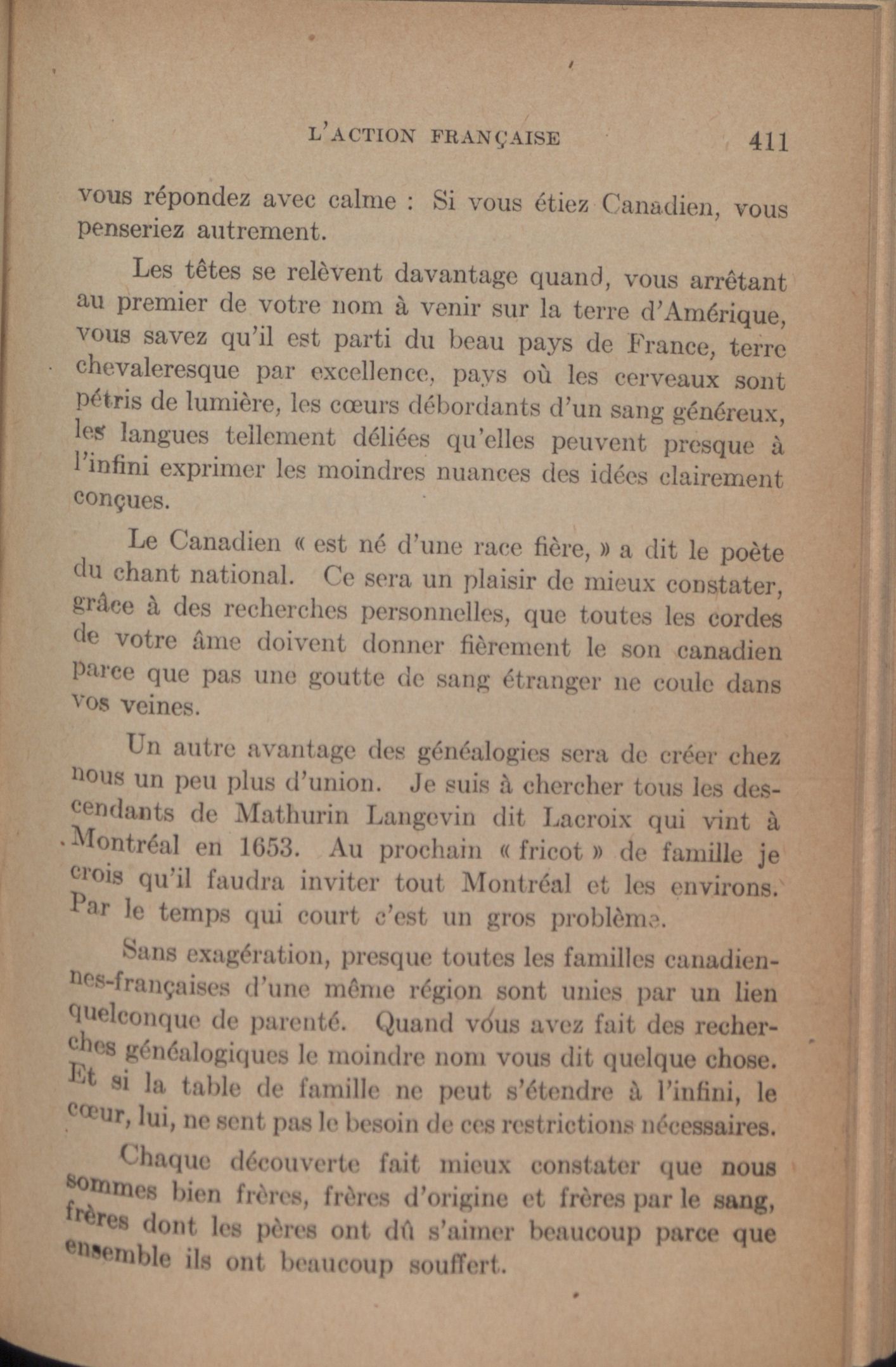 L'ACTION FRANÇAISE 411

vous répondez avec calme : Si vous étiez Canadien, vous penseriez autrement.

Les têtes se relèvent davantage quand, vous arrêtant au premier de votre nom à venir sur la terre d'Amérique, vous savez qu'il est parti du beau pays de France, terre chevaleresque par excellence, pays où les cerveaux sont pétris de lumière, les cœurs débordants d'un sang généreux, les langues tellement déliées qu'elles peuvent presque à l'infini exprimer les moindres nuances des idées clairement conçues.

Le Canadien « est né d'une race fière, » a dit le poète du chant national. Ce sera un plaisir de mieux constater, grâce à des recherches personnelles, que toutes les cordes de votre âme doivent donner fièrement le son canadien parce que pas une goutte de sang étranger ne coule dans vos veines.

Un autre avantage des généalogies sera de créer chez nous un peu plus d'union. Je suis à chercher tous les descendants de Mathurin Langevin dit Lacroix qui vint à Montréal en 1653. Au prochain « fricot » de famille je crois qu'il faudra inviter tout Montréal et les environs. Par le temps qui court c'est un gros problème.

Sans exagération, presque toutes les familles canadiennes-françaises d'une même région sont unies par un lien quelconque de parenté. Quand vous avez fait des recherches généalogiques le moindre nom vous dit quelque chose. Et si la table de famille ne peut s'étendre à l'infini, le cœur, lui, ne sent pas le besoin de ces restrictions nécessaires.

Chaque découverte fait mieux constater que nous sommes bien frères, frères d'origine et frères par le sang, frères dont les pères ont dû s'aimer beaucoup parce que ensemble ils ont beaucoup souffert.